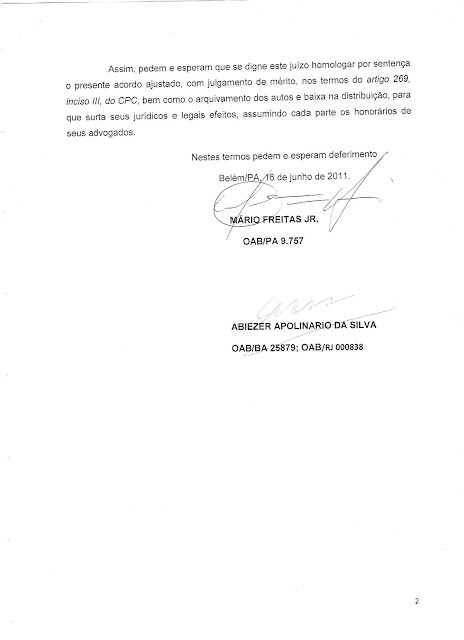 Assim, pedem e esperam que se digne este juízo homologar por sentença o presente acordo ajustado, com julgamento de mérito, nos termos do artigo 269, inciso III, do CPC, bem como o arquivamento dos autos e baixa na distribuição, para que surta seus jurídicos e legais efeitos, assumindo cada parte os honorários de seus advogados.

Nestes termos pedem e esperam deferimento

Belém/PA, 16 de junho de 2011.

MÁRIO FREITAS JR.

OAB/PA 9.757

ABIEZER APOLINARIO DA SILVA

OAB/BA 25879; OAB/RJ 000838

2